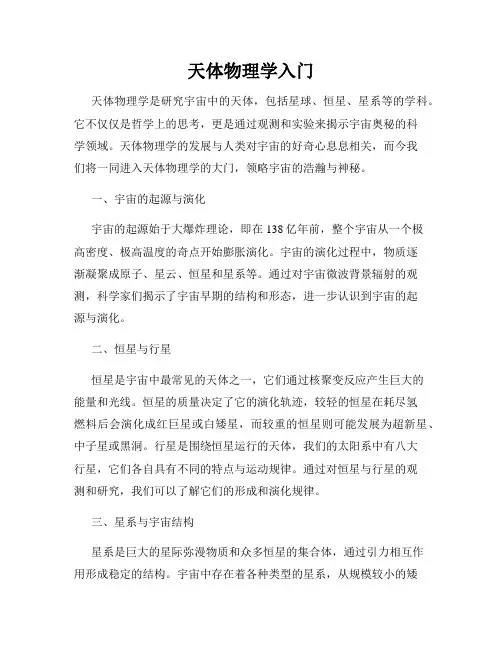 天体物理学入门

天体物理学是研究宇宙中的天体，包括星球、恒星、星系等的学科。它不仅仅是哲学上的思考，更是通过观测和实验来揭示宇宙奥秘的科学领域。天体物理学的发展与人类对宇宙的好奇心息息相关，而今我们将一同进入天体物理学的大门，领略宇宙的浩瀚与神秘。

一、宇宙的起源与演化

宇宙的起源始于大爆炸理论，即在138亿年前，整个宇宙从一个极高密度、极高温度的奇点开始膨胀演化。宇宙的演化过程中，物质逐渐凝聚成原子、星云、恒星和星系等。通过对宇宙微波背景辐射的观测，科学家们揭示了宇宙早期的结构和形态，进一步认识到宇宙的起源与演化。

二、恒星与行星

恒星是宇宙中最常见的天体之一，它们通过核聚变反应产生巨大的能量和光线。恒星的质量决定了它的演化轨迹，较轻的恒星在耗尽氢燃料后会演化成红巨星或白矮星，而较重的恒星则可能发展为超新星、中子星或黑洞。行星是围绕恒星运行的天体，我们的太阳系中有八大行星，它们各自具有不同的特点与运动规律。通过对恒星与行星的观测和研究，我们可以了解它们的形成和演化规律。

三、星系与宇宙结构

星系是巨大的星际弥漫物质和众多恒星的集合体，通过引力相互作用形成稳定的结构。宇宙中存在着各种类型的星系，从规模较小的矮